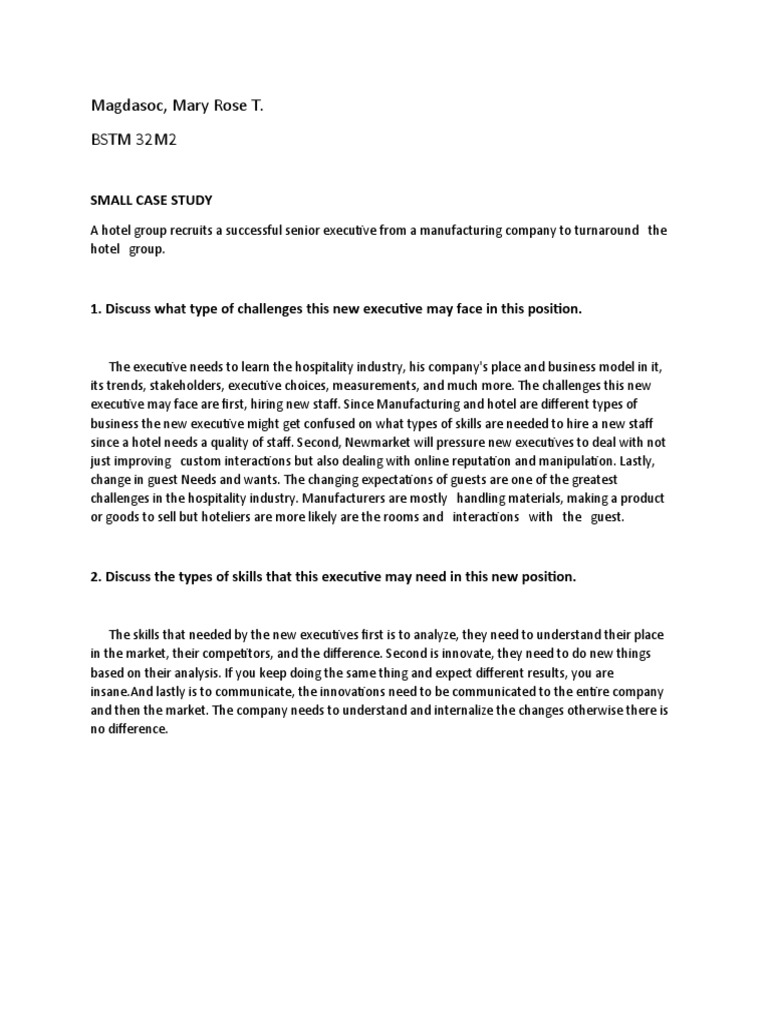 Magdasoc, Mary Rose T.

BSTM 32M2

SMALL CASE STUDY

A hotel group recruits a successful senior executive from a manufacturing company to turnaround the hotel group.

1. Discuss what type of challenges this new executive may face in this position.

The executive needs to learn the hospitality industry, his company's place and business model in it, its trends, stakeholders, executive choices, measurements, and much more. The challenges this new executive may face are first, hiring new staff. Since Manufacturing and hotel are different types of business the new executive might get confused on what types of skills are needed to hire a new staff since a hotel needs a quality of staff. Second, Newmarket will pressure new executives to deal with not just improving custom interactions but also dealing with online reputation and manipulation. Lastly, change in guest Needs and wants. The changing expectations of guests are one of the greatest challenges in the hospitality industry. Manufacturers are mostly handling materials, making a product or goods to sell but hoteliers are more likely are the rooms and interactions with the guest.

2. Discuss the types of skills that this executive may need in this new position.

The skills that needed by the new executives first is to analyze, they need to understand their place in the market, their competitors, and the difference. Second is innovate, they need to do new things based on their analysis. If you keep doing the same thing and expect different results, you are insane.And lastly is to communicate, the innovations need to be communicated to the entire company and then the market. The company needs to understand and internalize the changes otherwise there is no difference.